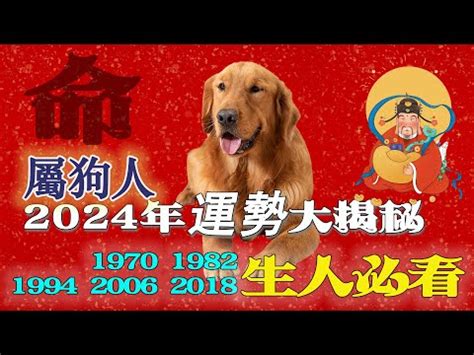 命

屬狗人

2024年運勢大揭秘

1970 1982
1994 2006 2018 生人必看